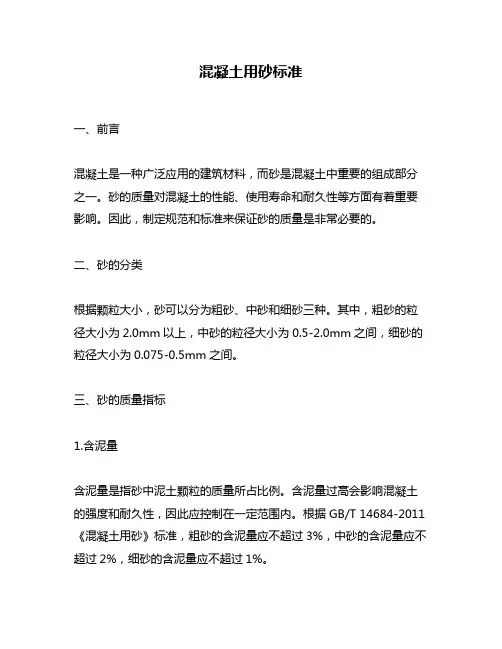 混凝土用砂标准

一、前言

混凝土是一种广泛应用的建筑材料，而砂是混凝土中重要的组成部分之一。砂的质量对混凝土的性能、使用寿命和耐久性等方面有着重要影响。因此，制定规范和标准来保证砂的质量是非常必要的。

二、砂的分类

根据颗粒大小，砂可以分为粗砂、中砂和细砂三种。其中，粗砂的粒径大小为 2.0mm 以上，中砂的粒径大小为 0.5-2.0mm 之间，细砂的粒径大小为 0.075-0.5mm 之间。

三、砂的质量指标

1.含泥量

含泥量是指砂中泥土颗粒的质量所占比例。含泥量过高会影响混凝土的强度和耐久性，因此应控制在一定范围内。根据 GB/T 14684-2011《混凝土用砂》标准，粗砂的含泥量应不超过 3%，中砂的含泥量应不超过 2%，细砂的含泥量应不超过 1%。